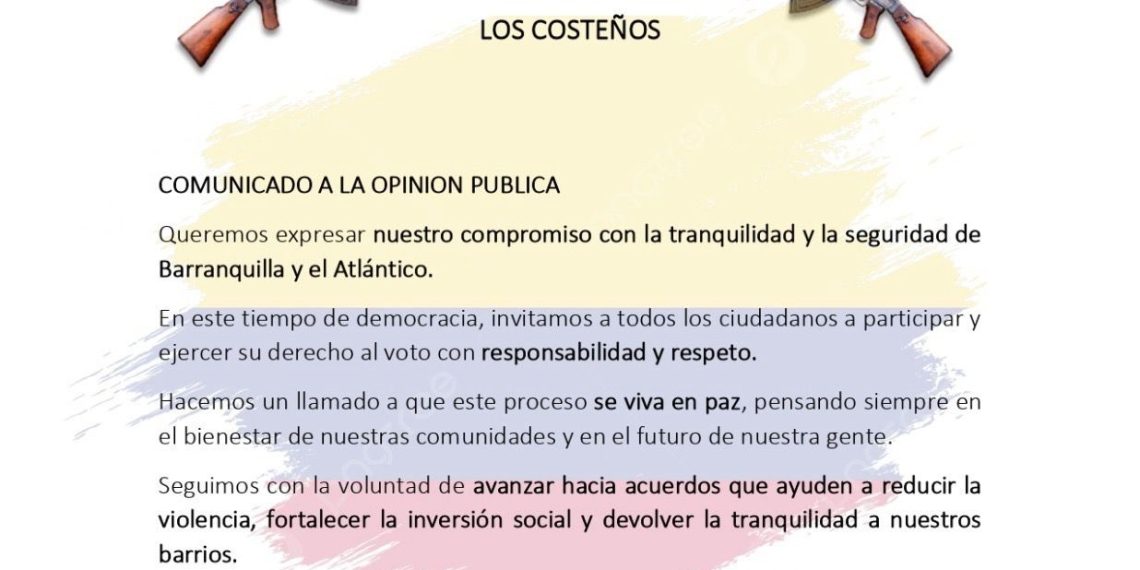 LOS COSTEÑOS

COMUNICADO A LA OPINION PUBLICA

Queremos expresar nuestro compromiso con la tranquilidad y la seguridad de Barranquilla y el Atlántico.

En este tiempo de democracia, invitamos a todos los ciudadanos a participar y ejercer su derecho al voto con responsabilidad y respeto.

Hacemos un llamado a que este proceso se viva en paz, pensando siempre en el bienestar de nuestras comunidades y en el futuro de nuestra gente.

Seguimos con la voluntad de avanzar hacia acuerdos que ayuden a reducir la violencia, fortalecer la inversión social y devolver la tranquilidad a nuestros barrios.